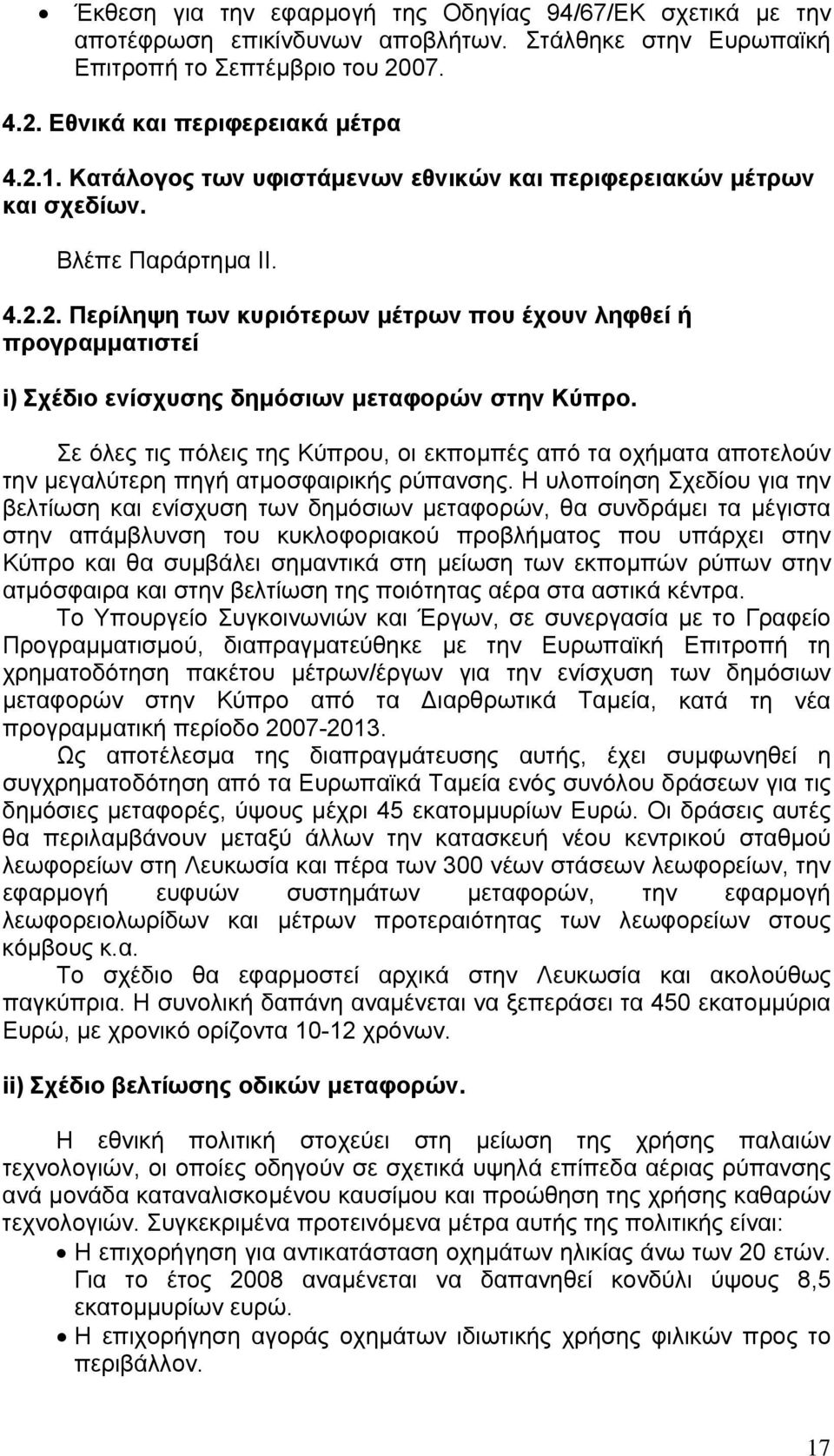 • Έκθεση για την εφαρμογή της Οδηγίας 94/67/ΕΚ σχετικά με την αποτέφρωση επικίνδυνων αποβλήτων. Στάλθηκε στην Ευρωπαϊκή Επιτροπή το Σεπτέμβριο του 2007.

4.2. Εθνικά και περιφερειακά μέτρα

4.2.1. Κατάλογος των υφιστάμενων εθνικών και περιφερειακών μέτρων και σχεδίων.

Βλέπε Παράρτημα ΙΙ.

4.2.2. Περίληψη των κυριότερων μέτρων που έχουν ληφθεί ή προγραμματιστεί

i) Σχέδιο ενίσχυσης δημόσιων μεταφορών στην Κύπρο.

Σε όλες τις πόλεις της Κύπρου, οι εκπομπές από τα οχήματα αποτελούν την μεγαλύτερη πηγή ατμοσφαιρικής ρύπανσης. Η υλοποίηση Σχεδίου για την βελτίωση και ενίσχυση των δημόσιων μεταφορών, θα συνδράμει τα μέγιστα στην απάμβλυνση του κυκλοφοριακού προβλήματος που υπάρχει στην Κύπρο και θα συμβάλει σημαντικά στη μείωση των εκπομπών ρύπων στην ατμόσφαιρα και στην βελτίωση της ποιότητας αέρα στα αστικά κέντρα.

Το Υπουργείο Συγκοινωνιών και Έργων, σε συνεργασία με το Γραφείο Προγραμματισμού, διαπραγματεύθηκε με την Ευρωπαϊκή Επιτροπή τη χρηματοδότηση πακέτου μέτρων/έργων για την ενίσχυση των δημόσιων μεταφορών στην Κύπρο από τα Διαρθρωτικά Ταμεία, κατά τη νέα προγραμματική περίοδο 2007-2013.

Ως αποτέλεσμα της διαπραγμάτευσης αυτής, έχει συμφωνηθεί η συγχρηματοδότηση από τα Ευρωπαϊκά Ταμεία ενός συνόλου δράσεων για τις δημόσιες μεταφορές, ύψους μέχρι 45 εκατομμυρίων Ευρώ. Οι δράσεις αυτές θα περιλαμβάνουν μεταξύ άλλων την κατασκευή νέου κεντρικού σταθμού λεωφορείων στη Λευκωσία και πέρα των 300 νέων στάσεων λεωφορείων, την εφαρμογή ευφυών συστημάτων μεταφορών, την εφαρμογή λεωφορειολωρίδων και μέτρων προτεραιότητας των λεωφορείων στους κόμβους κ.α.

Το σχέδιο θα εφαρμοστεί αρχικά στην Λευκωσία και ακολούθως παγκύπρια. Η συνολική δαπάνη αναμένεται να ξεπεράσει τα 450 εκατομμύρια Ευρώ, με χρονικό ορίζοντα 10-12 χρόνων.

ii) Σχέδιο βελτίωσης οδικών μεταφορών.

Η εθνική πολιτική στοχεύει στη μείωση της χρήσης παλαιών τεχνολογιών, οι οποίες οδηγούν σε σχετικά υψηλά επίπεδα αέριας ρύπανσης ανά μονάδα καταναλισκομένου καυσίμου και προώθηση της χρήσης καθαρών τεχνολογιών. Συγκεκριμένα προτεινόμενα μέτρα αυτής της πολιτικής είναι:

• Η επιχορήγηση για αντικατάσταση οχημάτων ηλικίας άνω των 20 ετών. Για το έτος 2008 αναμένεται να δαπανηθεί κονδύλι ύψους 8,5 εκατομμυρίων ευρώ.
• Η επιχορήγηση αγοράς οχημάτων ιδιωτικής χρήσης φιλικών προς το περιβάλλον.

17